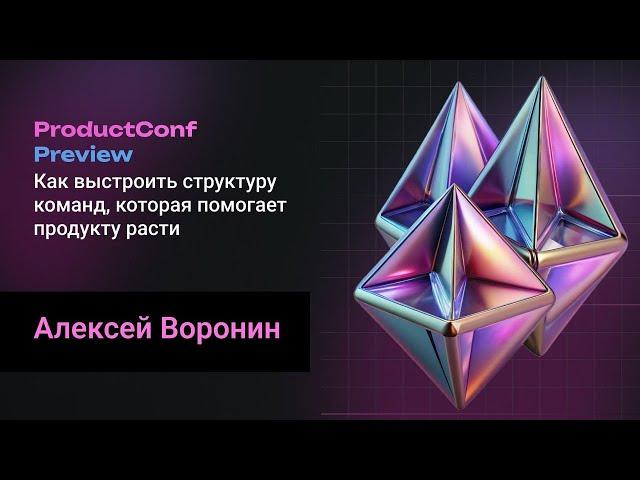 ProductConf
Preview

Как выстроить структуру команд, которая помогает продукту расти

Алексей Воронин